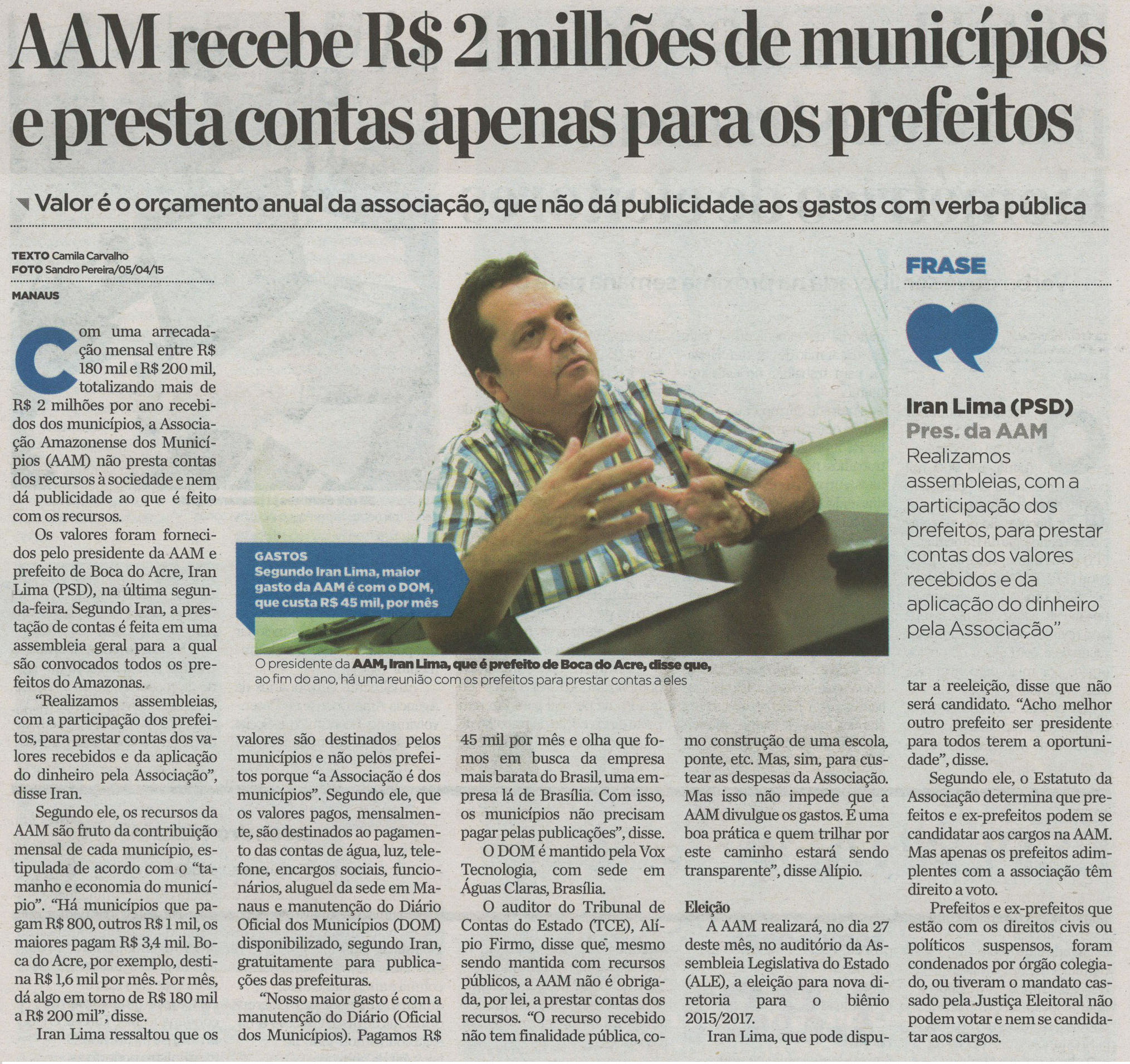 AAM recebe R$ 2 milhões de municípios e presta contas apenas para os prefeitos

Valor é o orçamento anual da associação, que não dá publicidade aos gastos com verba pública

TEXTO Camila Carvalho
FOTO Sandro Pereira/05/04/15

MANAUS

Com uma arrecadação mensal entre R$ 180 mil e R$ 200 mil, totalizando mais de R$ 2 milhões por ano recebidos dos municípios, a Associação Amazonense dos Municípios (AAM) não presta contas dos recursos à sociedade e nem dá publicidade ao que é feito com os recursos.

Os valores foram fornecidos pelo presidente da AAM e prefeito de Boca do Acre, Iran Lima (PSD), na última segunda-feira. Segundo Iran, a prestação de contas é feita em uma assembleia geral para a qual são convocados todos os prefeitos do Amazonas.

"Realizamos assembleias, com a participação dos prefeitos, para prestar contas dos valores recebidos e da aplicação do dinheiro pela Associação", disse Iran.

Segundo ele, os recursos da AAM são fruto da contribuição mensal de cada município, estipulada de acordo com o "tamanho e economia do município". "Há municípios que pagam R$ 800, outros R$ 1 mil, os maiores pagam R$ 3,4 mil. Boca do Acre, por exemplo, destina R$ 1,6 mil por mês. Por mês, dá algo em torno de R$ 180 mil a R$ 200 mil", disse.

Iran Lima ressaltou que os valores são destinados pelos municípios e não pelos prefeitos porque "a Associação é dos municípios". Segundo ele, que os valores pagos, mensalmente, são destinados ao pagamento das contas de água, luz, telefone, encargos sociais, funcionários, aluguel da sede em Manaus e manutenção do Diário Oficial dos Municípios (DOM) disponibilizado, segundo Iran, gratuitamente para publicações das prefeituras.

"Nosso maior gasto é com a manutenção do Diário (Oficial dos Municípios). Pagamos R$ 45 mil por mês e olha que fomos em busca da empresa mais barata do Brasil, uma empresa lá de Brasília. Com isso, os municípios não precisam pagar pelas publicações", disse.

O DOM é mantido pela Vox Tecnologia, com sede em Águas Claras, Brasília.

O auditor do Tribunal de Contas do Estado (TCE), Alípio Firmo, disse que, mesmo sendo mantida com recursos públicos, a AAM não é obrigada, por lei, a prestar contas dos recursos. "O recurso recebido não tem finalidade pública, como construção de uma escola, ponte, etc. Mas, sim, para custear as despesas da Associação. Mas isso não impede que a AAM divulgue os gastos. É uma boa prática e quem trilhar por este caminho estará sendo transparente", disse Alípio.

Eleição
A AAM realizará, no dia 27 deste mês, no auditório da Assembleia Legislativa do Estado (ALE), a eleição para nova diretoria para o biênio 2015/2017.

Iran Lima, que pode disputar a reeleição, disse que não será candidato. "Acho melhor outro prefeito ser presidente para todos terem a oportunidade", disse.

Segundo ele, o Estatuto da Associação determina que prefeitos e ex-prefeitos podem se candidatar aos cargos na AAM. Mas apenas os prefeitos adimplentes com a associação têm direito a voto.

Prefeitos e ex-prefeitos que estão com os direitos civis ou políticos suspensos, foram condenados por órgão colegiado, ou tiveram o mandato cassado pela Justiça Eleitoral não podem votar e nem se candidatar aos cargos.

GASTOS
Segundo Iran Lima, maior gasto da AAM é com o DOM, que custa R$ 45 mil, por mês

O presidente da AAM, Iran Lima, que é prefeito de Boca do Acre, disse que, ao fim do ano, há uma reunião com os prefeitos para prestar contas a eles

FRASE

Iran Lima (PSD)
Pres. da AAM
Realizamos assembleias, com a participação dos prefeitos, para prestar contas dos valores recebidos e da aplicação do dinheiro pela Associação"